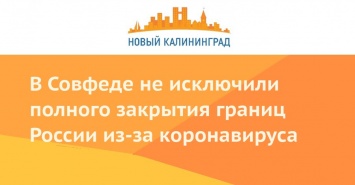 НОВЫЙ КАЛИНИНГРАД

В Совфеде не исключили полного закрытия границ России из-за коронавируса